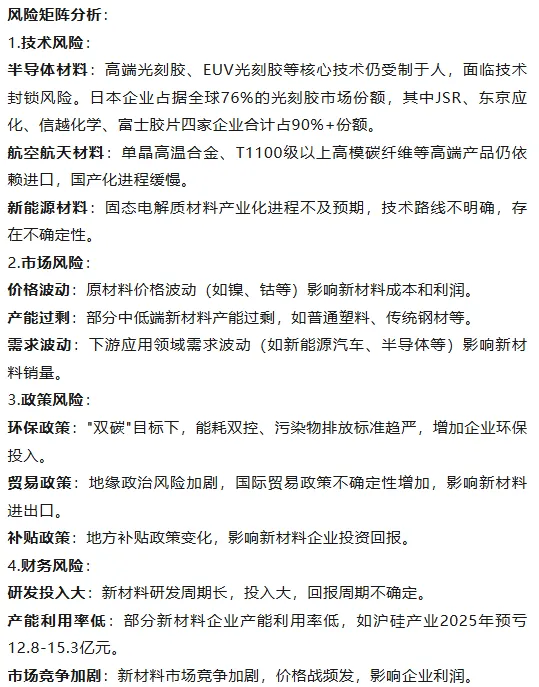 风险矩阵分析：

1.技术风险：

半导体材料：高端光刻胶、EUV光刻胶等核心技术仍受制于人，面临技术封锁风险。日本企业占据全球76%的光刻胶市场份额，其中JSR、东京应化、信越化学、富士胶片四家企业合计占90%+份额。

航空航天材料：单晶高温合金、T1100级以上高模碳纤维等高端产品仍依赖进口，国产化进程缓慢。

新能源材料：固态电解质材料产业化进程不及预期，技术路线不明确，存在不确定性。

2.市场风险：

价格波动：原材料价格波动（如镍、钴等）影响新材料成本和利润。

产能过剩：部分中低端新材料产能过剩，如普通塑料、传统钢材等。

需求波动：下游应用领域需求波动（如新能源汽车、半导体等）影响新材料销量。

3.政策风险：

环保政策："双碳"目标下，能耗双控、污染物排放标准趋严，增加企业环保投入。

贸易政策：地缘政治风险加剧，国际贸易政策不确定性增加，影响新材料进出口。

补贴政策：地方补贴政策变化，影响新材料企业投资回报。

4.财务风险：

研发投入大：新材料研发周期长，投入大，回报周期不确定。

产能利用率低：部分新材料企业产能利用率低，如沪硅产业2025年预亏12.8-15.3亿元。

市场竞争加剧：新材料市场竞争加剧，价格战频发，影响企业利润。